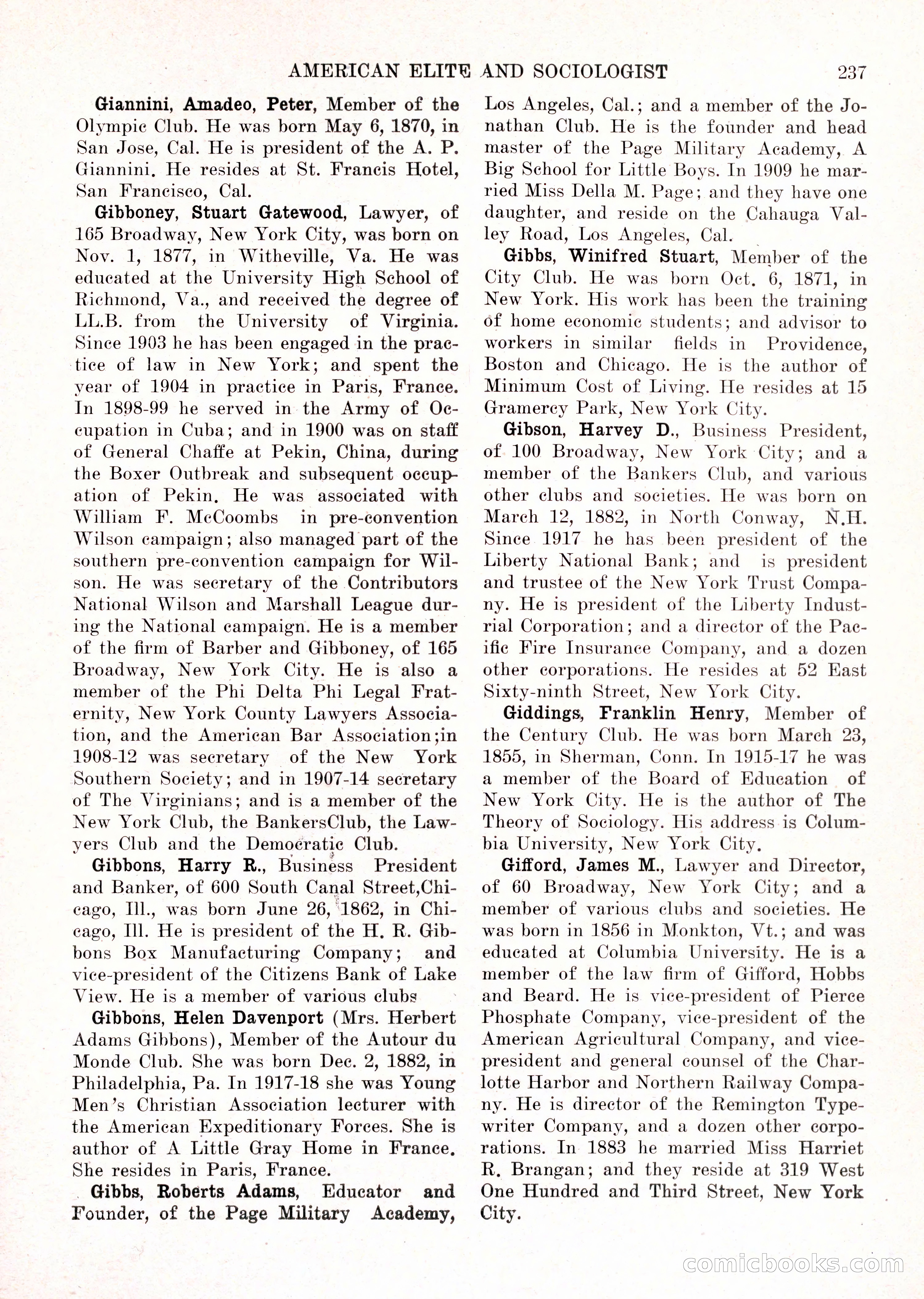 AMERICAN ELITE AND SOCIOLOGIST 237

Giannini, Amadeo, Peter, Member of the Olympic Club. He was born May 6, 1870, in San Jose, Cal. He is president of the A. P. Giannini. He resides at St. Francis Hotel, San Francisco, Cal.

Gibboney, Stuart Gatewood, Lawyer, of 165 Broadway, New York City, was born on Nov. 1, 1877, in Witheville, Va. He was educated at the University High School of Richmond, Va., and received the degree of LL.B. from the University of Virginia. Since 1903 he has been engaged in the practice of law in New York; and spent the year of 1904 in practice in Paris, France. In 1898-99 he served in the Army of Occupation in Cuba; and in 1900 was on staff of General Chaffe at Pekin, China, during the Boxer Outbreak and subsequent occupation of Pekin. He was associated with William F. McCoombs in pre-convention Wilson campaign; also managed part of the southern pre-convention campaign for Wilson. He was secretary of the Contributors National Wilson and Marshall League during the National campaign. He is a member of the firm of Barber and Gibboney, of 165 Broadway, New York City. He is also a member of the Phi Delta Phi Legal Fraternity, New York County Lawyers Association, and the American Bar Association;in 1908-12 was secretary of the New York Southern Society; and in 1907-14 secretary of The Virginians; and is a member of the New York Club, the BankersClub, the Lawyers Club and the Democratic Club.

Gibbons, Harry R., Business President and Banker, of 600 South Canal Street,Chicago, Ill., was born June 26, 1862, in Chicago, Ill. He is president of the H. R. Gibbons Box Manufacturing Company; and vice-president of the Citizens Bank of Lake View. He is a member of various clubs

Gibbons, Helen Davenport (Mrs. Herbert Adams Gibbons), Member of the Autour du Monde Club. She was born Dec. 2, 1882, in Philadelphia, Pa. In 1917-18 she was Young Men's Christian Association lecturer with the American Expeditionary Forces. She is author of A Little Gray Home in France. She resides in Paris, France.

Gibbs, Roberts Adams, Educator and Founder, of the Page Military Academy, Los Angeles, Cal.; and a member of the Jonathan Club. He is the founder and head master of the Page Military Academy, A Big School for Little Boys. In 1909 he married Miss Della M. Page; and they have one daughter, and reside on the Cahauga Valley Road, Los Angeles, Cal.

Gibbs, Winifred Stuart, Member of the City Club. He was born Oct. 6, 1871, in New York. His work has been the training of home economic students; and advisor to workers in similar fields in Providence, Boston and Chicago. He is the author of Minimum Cost of Living. He resides at 15 Gramercy Park, New York City.

Gibson, Harvey D., Business President, of 100 Broadway, New York City; and a member of the Bankers Club, and various other clubs and societies. He was born on March 12, 1882, in North Conway, N.H. Since 1917 he has been president of the Liberty National Bank; and is president and trustee of the New York Trust Company. He is president of the Liberty Industrial Corporation; and a director of the Pacific Fire Insurance Company, and a dozen other corporations. He resides at 52 East Sixty-ninth Street, New York City.

Giddings, Franklin Henry, Member of the Century Club. He was born March 23, 1855, in Sherman, Conn. In 1915-17 he was a member of the Board of Education of New York City. He is the author of The Theory of Sociology. His address is Columbia University, New York City.

Gifford, James M., Lawyer and Director, of 60 Broadway, New York City; and a member of various clubs and societies. He was born in 1856 in Monkton, Vt.; and was educated at Columbia University. He is a member of the law firm of Gifford, Hobbs and Beard. He is vice-president of Pierce Phosphate Company, vice-president of the American Agricultural Company, and vice-president and general counsel of the Charlotte Harbor and Northern Railway Company. He is director of the Remington Typewriter Company, and a dozen other corporations. In 1883 he married Miss Harriet R. Brangan; and they reside at 319 West One Hundred and Third Street, New York City.

comicbooks.com